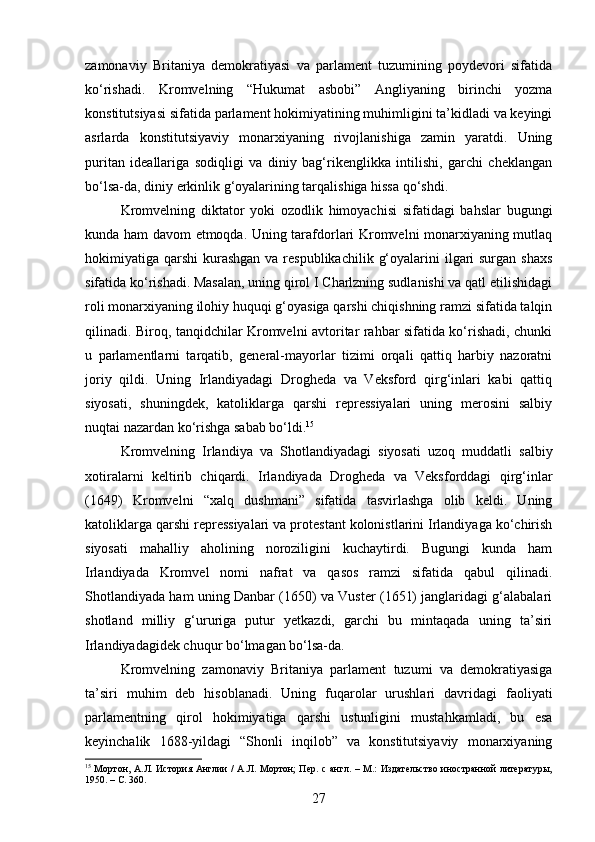 zamonaviy Britaniya demokratiyasi va parlament tuzumining poydevori sifatida ko‘rishadi. Kromvelning “Hukumat asbobi” Angliyaning birinchi yozma konstitutsiyasi sifatida parlament hokimiyatining muhimligini ta’kidladi va keyingi asrlarda konstitutsiyaviy monarxiyaning rivojlanishiga zamin yaratdi. Uning puritan ideallariga sodiqligi va diniy bag‘rikenglikka intilishi, garchi cheklangan bo‘lsa-da, diniy erkinlik g‘oyalarining tarqalishiga hissa qo‘shdi.

Kromvelning diktator yoki ozodlik himoyachisi sifatidagi bahslar bugungi kunda ham davom etmoqda. Uning tarafdorlari Kromvelni monarxiyaning mutlaq hokimiyatiga qarshi kurashgan va respublikachilik g‘oyalarini ilgari surgan shaxs sifatida ko‘rishadi. Masalan, uning qirol I Charlzning sudlanishi va qatl etilishidagi roli monarxiyaning ilohiy huquqi g‘oyasiga qarshi chiqishning ramzi sifatida talqin qilinadi. Biroq, tanqidchilar Kromvelni avtoritar rahbar sifatida ko‘rishadi, chunki u parlamentlarni tarqatib, general-mayorlar tizimi orqali qattiq harbiy nazoratni joriy qildi. Uning Irlandiyadagi Drogheda va Veksford qirg‘inlari kabi qattiq siyosati, shuningdek, katoliklarga qarshi repressiyalari uning merosini salbiy nuqtai nazardan ko‘rishga sabab bo‘ldi.$^{15}$

Kromvelning Irlandiya va Shotlandiyadagi siyosati uzoq muddatli salbiy xotiralarni keltirib chiqardi. Irlandiyada Drogheda va Veksforddagi qirg‘inlar (1649) Kromvelni “xalq dushmani” sifatida tasvirlashga olib keldi. Uning katoliklarga qarshi repressiyalari va protestant kolonistlarini Irlandiyaga ko‘chirish siyosati mahalliy aholining noroziligini kuchaytirdi. Bugungi kunda ham Irlandiyada Kromvel nomi nafrat va qasos ramzi sifatida qabul qilinadi. Shotlandiyada ham uning Danbar (1650) va Vuster (1651) janglaridagi g‘alabalari shotland milliy g‘ururiga putur yetkazdi, garchi bu mintaqada uning ta’siri Irlandiyadagidek chuqur bo‘lmagan bo‘lsa-da.

Kromvelning zamonaviy Britaniya parlament tuzumi va demokratiyasiga ta’siri muhim deb hisoblanadi. Uning fuqarolar urushlari davridagi faoliyati parlamentning qirol hokimiyatiga qarshi ustunligini mustahkamladi, bu esa keyinchalik 1688-yildagi “Shonli inqilob” va konstitutsiyaviy monarxiyaning

$^{15}$ Мортон, А.Л. История Англии / А.Л. Мортон; Пер. с англ. – М.: Издательство иностранной литературы, 1950. – С. 360.

27